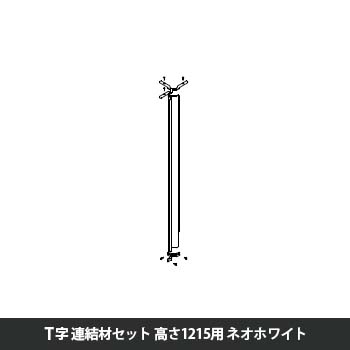 T字 連結材セット 高さ1215用 ネオホワイト